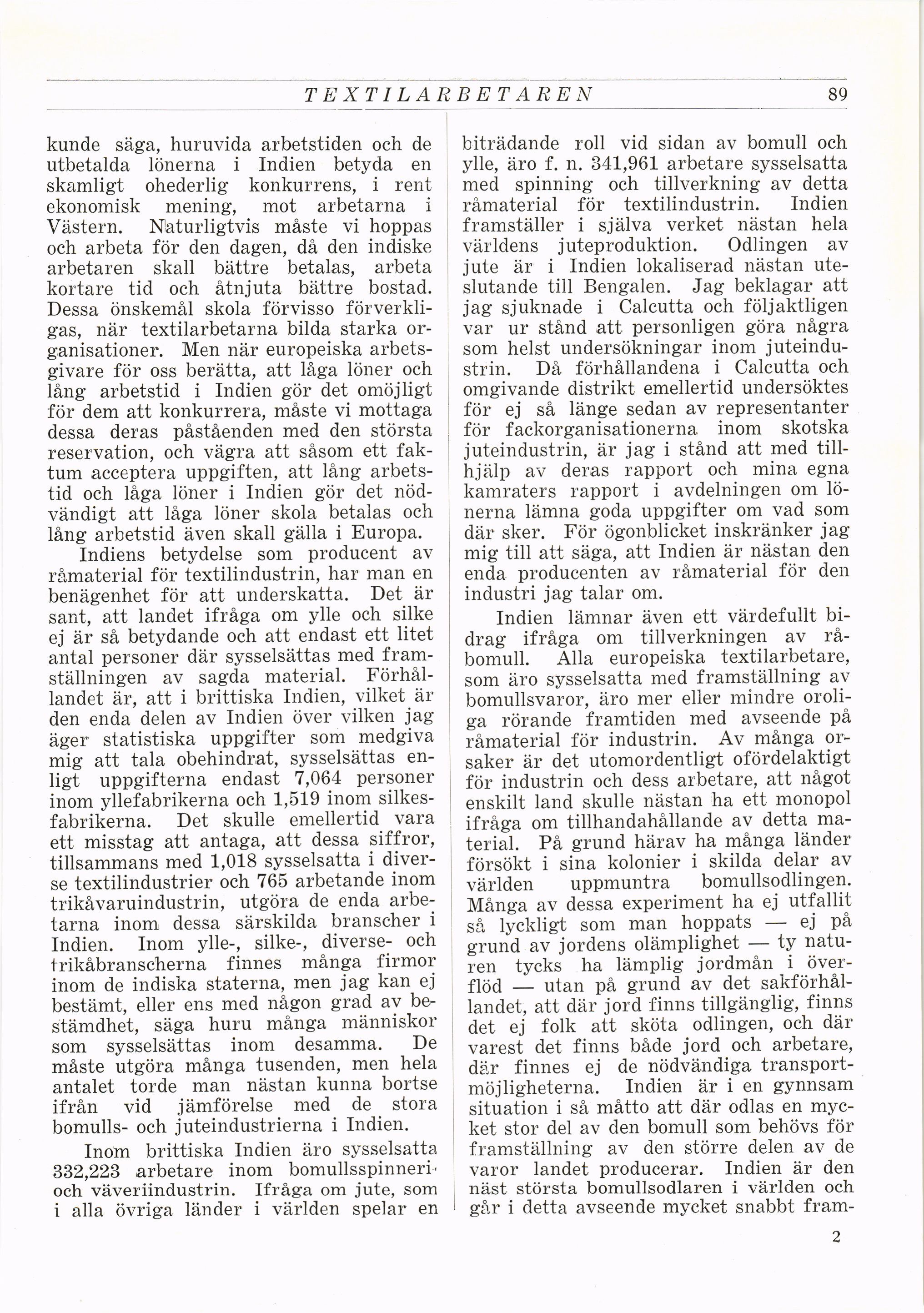 TEXTILARBETAREN 89

kunde säga, huruvida arbetstiden och de utbetalda lönerna i Indien betyda en skamligt ohederlig konkurrens, i rent ekonomisk mening, mot arbetarna i Västern. Naturligtvis måste vi hoppas och arbeta för den dagen, då den indiske arbetaren skall bättre betalas, arbeta kortare tid och åtnjuta bättre bostad. Dessa önskemål skola förvisso förverkligas, när textilarbetarna bilda starka organisationer. Men när europeiska arbetsgivare för oss berätta, att låga löner och lång arbetstid i Indien gör det omöjligt för dem att konkurrera, måste vi mottaga dessa deras påståenden med den största reservation, och vägra att såsom ett faktum acceptera uppgiften, att lång arbetstid och låga löner i Indien gör det nödvändigt att låga löner skola betalas och lång arbetstid även skall gälla i Europa.

Indiens betydelse som producent av råmaterial för textilindustrin, har man en benägenhet för att underskatta. Det är sant, att landet ifråga om ylle och silke ej är så betydande och att endast ett litet antal personer där sysselsättas med framställningen av sagda material. Förhållandet är, att i brittiska Indien, vilket är den enda delen av Indien över vilken jag äger statistiska uppgifter som medgiva mig att tala obehindrat, sysselsättas enligt uppgifterna endast 7,064 personer inom yllefabrikerna och 1,519 inom silkesfabrikerna. Det skulle emellertid vara ett misstag att antaga, att dessa siffror, tillsammans med 1,018 sysselsatta i diverse textilindustrier och 765 arbetande inom trikåvaruindustrin, utgöra de enda arbetarna inom dessa särskilda branscher i Indien. Inom ylle-, silke-, diverse- och trikåbranscherna finnes många firmor inom de indiska staterna, men jag kan ej bestämt, eller ens med någon grad av bestämdhet, säga huru många människor som sysselsättas inom desamma. De måste utgöra många tusenden, men hela antalet torde man nästan kunna bortse ifrån vid jämförelse med de stora bomulls- och juteindustrierna i Indien.

Inom brittiska Indien äro sysselsatta 332,223 arbetare inom bomullsspinneri- och väveriindustrin. Ifråga om jute, som i alla övriga länder i världen spelar en biträdande roll vid sidan av bomull och ylle, äro f. n. 341,961 arbetare sysselsatta med spinning och tillverkning av detta råmaterial för textilindustrin. Indien framställer i själva verket nästan hela världens juteproduktion. Odlingen av jute är i Indien lokaliserad nästan uteslutande till Bengalen. Jag beklagar att jag sjuknade i Calcutta och följaktligen var ur stånd att personligen göra några som helst undersökningar inom juteindustrin. Då förhållandena i Calcutta och omgivande distrikt emellertid undersöktes för ej så länge sedan av representanter för fackorganisationerna inom skotska juteindustrin, är jag i stånd att med tillhjälp av deras rapport och mina egna kamraters rapport i avdelningen om lönerna lämna goda uppgifter om vad som där sker. För ögonblicket inskränker jag mig till att säga, att Indien är nästan den enda producenten av råmaterial för den industri jag talar om.

Indien lämnar även ett värdefullt bidrag ifråga om tillverkningen av råbomull. Alla europeiska textilarbetare, som äro sysselsatta med framställning av bomullsvaror, äro mer eller mindre oroliga rörande framtiden med avseende på råmaterial för industrin. Av många orsaker är det utomordentligt ofördelaktigt för industrin och dess arbetare, att något enskilt land skulle nästan ha ett monopol ifråga om tillhandahållande av detta material. På grund härav ha många länder försökt i sina kolonier i skilda delar av världen uppmuntra bomullsodlingen. Många av dessa experiment ha ej utfallit så lyckligt som man hoppats — ej på grund av jordens olämplighet — ty naturen tycks ha lämplig jordmån i överflöd — utan på grund av det sakförhållandet, att där jord finns tillgänglig, finns det ej folk att sköta odlingen, och där varest det finns både jord och arbetare, där finnes ej de nödvändiga transportmöjligheterna. Indien är i en gynnsam situation i så måtto att där odlas en mycket stor del av den bomull som behövs för framställning av den större delen av de varor landet producerar. Indien är den näst största bomullsodlaren i världen och går i detta avseende mycket snabbt fram-

2